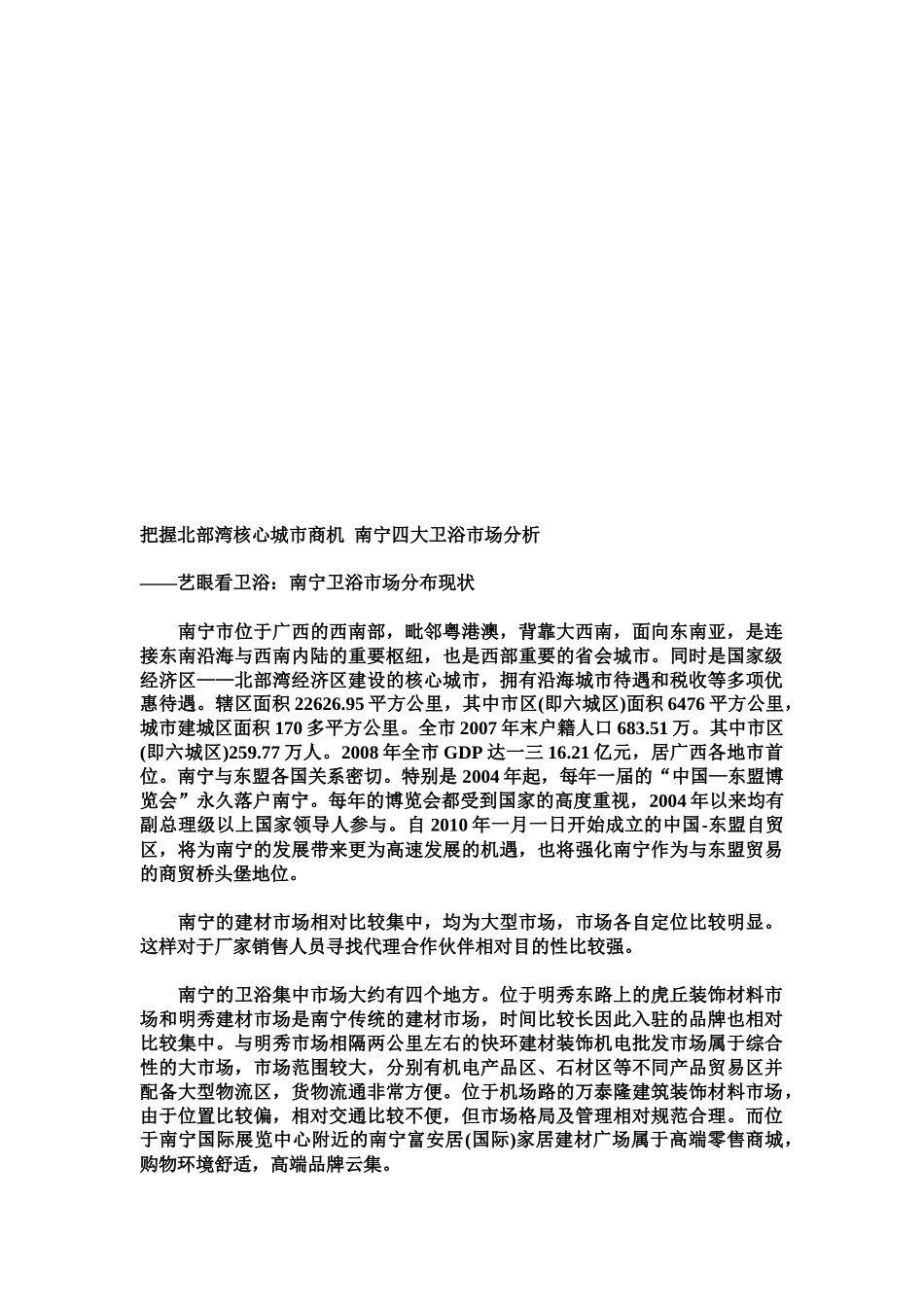 把握北部湾核心城市商机 南宁四大卫浴市场分析

——艺眼看卫浴：南宁卫浴市场分布现状

南宁市位于广西的西南部，毗邻粤港澳，背靠大西南，面向东南亚，是连接东南沿海与西南内陆的重要枢纽，也是西部重要的省会城市。同时是国家级经济区——北部湾经济区建设的核心城市，拥有沿海城市待遇和税收等多项优惠待遇。辖区面积 22626.95 平方公里，其中市区(即六城区)面积 6476 平方公里，城市建城区面积 170 多平方公里。全市 2007 年末户籍人口 683.51 万。其中市区(即六城区)259.77 万人。2008 年全市 GDP 达一三 16.21 亿元，居广西各地市首位。南宁与东盟各国关系密切。特别是 2004 年起，每年一届的“中国—东盟博览会”永久落户南宁。每年的博览会都受到国家的高度重视，2004 年以来均有副总理级以上国家领导人参与。自 2010 年一月一日开始成立的中国-东盟自贸区，将为南宁的发展带来更为高速发展的机遇，也将强化南宁作为与东盟贸易的商贸桥头堡地位。

南宁的建材市场相对比较集中，均为大型市场，市场各自定位比较明显。这样对于厂家销售人员寻找代理合作伙伴相对目的性比较强。

南宁的卫浴集中市场大约有四个地方。位于明秀东路上的虎丘装饰材料市场和明秀建材市场是南宁传统的建材市场，时间比较长因此入驻的品牌也相对比较集中。与明秀市场相隔两公里左右的快环建材装饰机电批发市场属于综合性的大市场，市场范围较大，分别有机电产品区、石材区等不同产品贸易区并配备大型物流区，货物流通非常方便。位于机场路的万泰隆建筑装饰材料市场，由于位置比较偏，相对交通比较不便，但市场格局及管理相对规范合理。而位于南宁国际展览中心附近的南宁富安居(国际)家居建材广场属于高端零售商城，购物环境舒适，高端品牌云集。